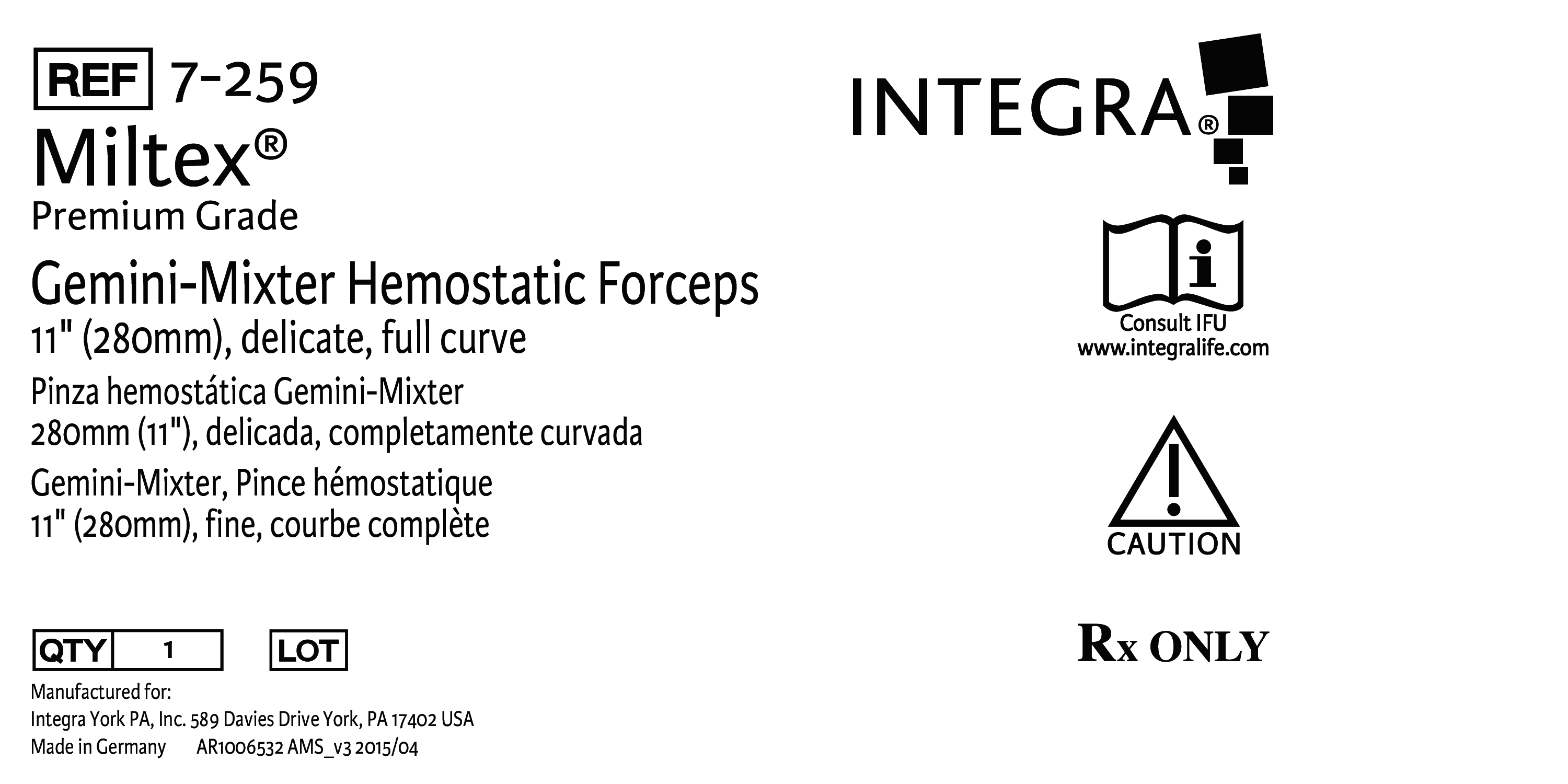 REF 7-259

Miltex®
Premium Grade

Gemini-Mixter Hemostatic Forceps
11" (280mm), delicate, full curve

Pinza hemostática Gemini-Mixter
280mm (11"), delicada, completamente curvada

Gemini-Mixter, Pince hémostatique
11" (280mm), fine, courbe complète

QTY 1 LOT

Manufactured for:
Integra York PA, Inc. 589 Davies Drive York, PA 17402 USA
Made in Germany AR1006532 AMS_v3 2015/04

INTEGRA®

Consult IFU
www.integralife.com

CAUTION

Rx ONLY